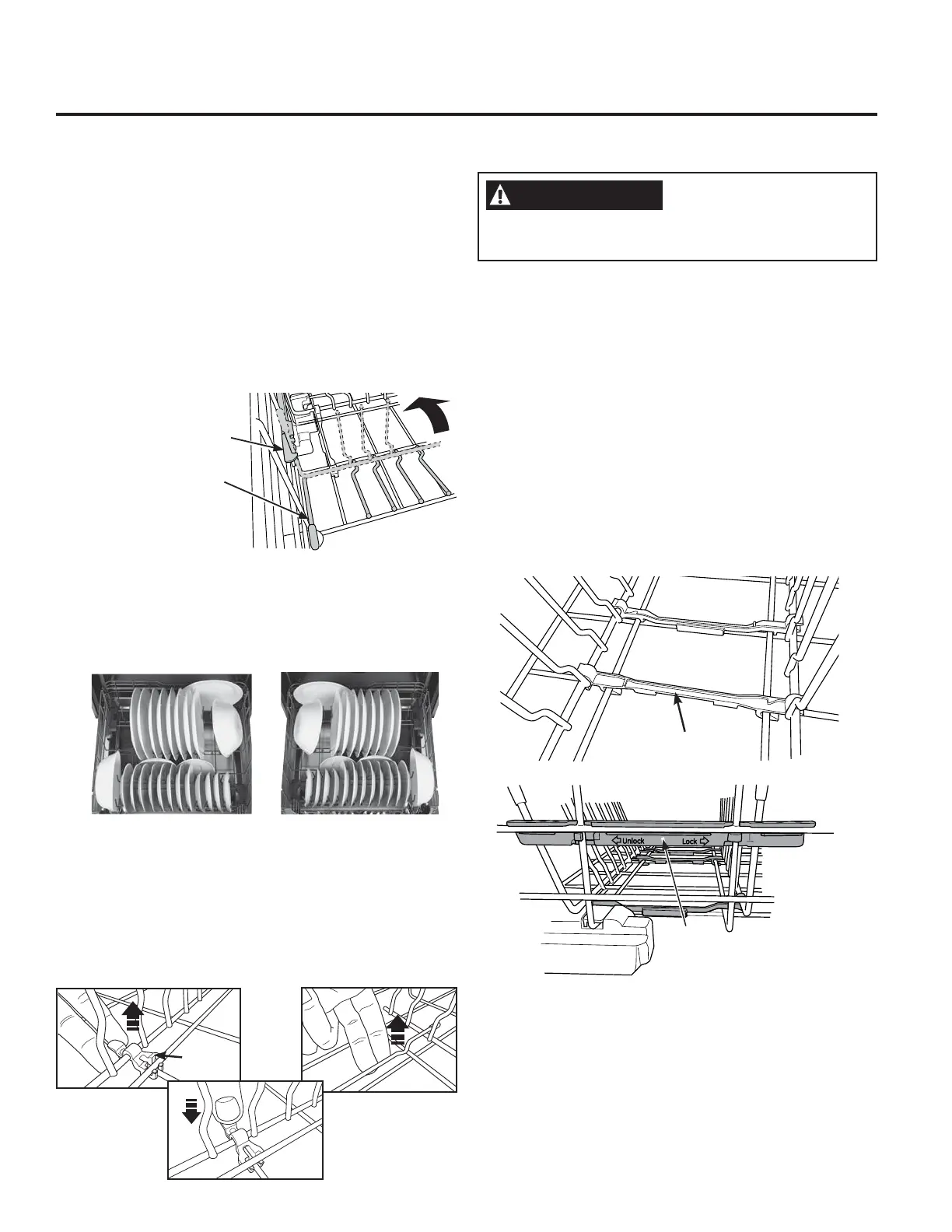 Unlock

Lock